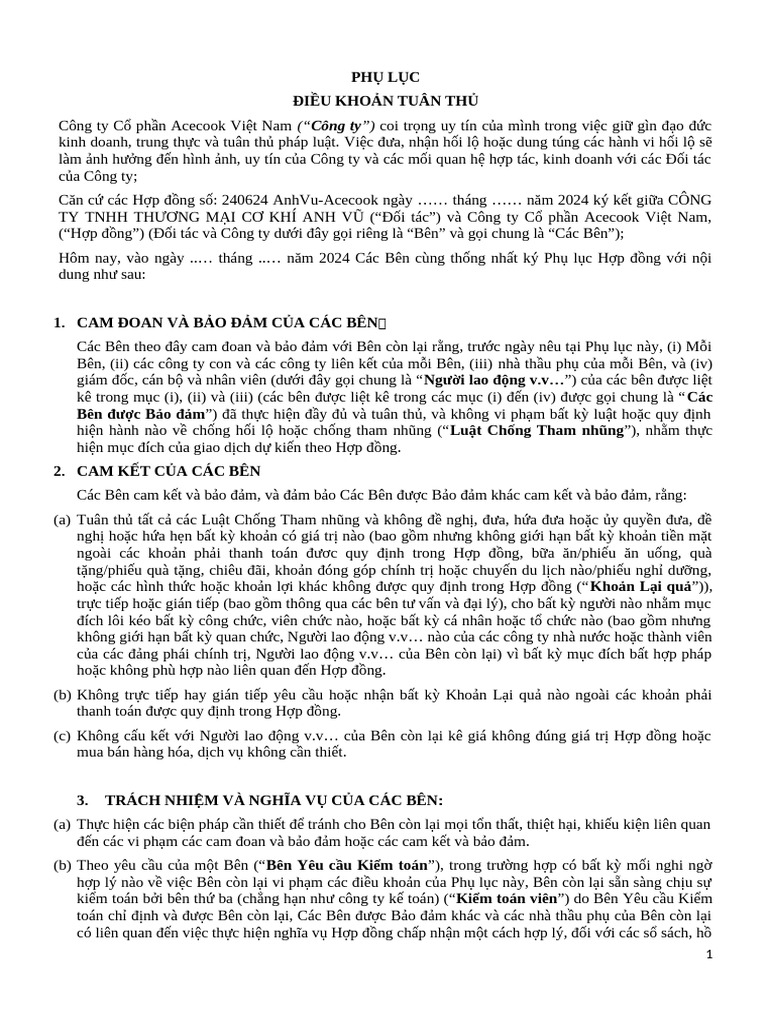 PHỤ LỤC
ĐIỀU KHOẢN TUÂN THỦ

Công ty Cổ phần Acecook Việt Nam (“Công ty”) coi trọng uy tín của mình trong việc giữ gìn đạo đức kinh doanh, trung thực và tuân thủ pháp luật. Việc đưa, nhận hối lộ hoặc dung túng các hành vi hối lộ sẽ làm ảnh hưởng đến hình ảnh, uy tín của Công ty và các mối quan hệ hợp tác, kinh doanh với các Đối tác của Công ty;

Căn cứ các Hợp đồng số: 240624 AnhVu-Acecook ngày …… tháng …… năm 2024 ký kết giữa CÔNG TY TNHH THƯƠNG MẠI CƠ KHÍ ANH VŨ (“Đối tác”) và Công ty Cổ phần Acecook Việt Nam, (“Hợp đồng”) (Đối tác và Công ty dưới đây gọi riêng là “Bên” và gọi chung là “Các Bên”);

Hôm nay, vào ngày ..… tháng ..… năm 2024 Các Bên cùng thống nhất ký Phụ lục Hợp đồng với nội dung như sau:

1. CAM ĐOAN VÀ BẢO ĐẢM CỦA CÁC BÊN

Các Bên theo đây cam đoan và bảo đảm với Bên còn lại rằng, trước ngày nêu tại Phụ lục này, (i) Mỗi Bên, (ii) các công ty con và các công ty liên kết của mỗi Bên, (iii) nhà thầu phụ của mỗi Bên, và (iv) giám đốc, cán bộ và nhân viên (dưới đây gọi chung là “Người lao động v.v…”) của các bên được liệt kê trong mục (i), (ii) và (iii) (các bên được liệt kê trong các mục (i) đến (iv) được gọi chung là “Các Bên được Bảo đảm”) đã thực hiện đầy đủ và tuân thủ, và không vi phạm bất kỳ luật hoặc quy định hiện hành nào về chống hối lộ hoặc chống tham nhũng (“Luật Chống Tham nhũng”), nhằm thực hiện mục đích của giao dịch dự kiến theo Hợp đồng.

2. CAM KẾT CỦA CÁC BÊN

Các Bên cam kết và bảo đảm, và đảm bảo Các Bên được Bảo đảm khác cam kết và bảo đảm, rằng:

(a) Tuân thủ tất cả các Luật Chống Tham nhũng và không đề nghị, đưa, hứa đưa hoặc ủy quyền đưa, đề nghị hoặc hứa hẹn bất kỳ khoản có giá trị nào (bao gồm nhưng không giới hạn bất kỳ khoản tiền mặt ngoài các khoản phải thanh toán được quy định trong Hợp đồng, bữa ăn/phiếu ăn uống, quà tặng/phiếu quà tặng, chiêu đãi, khoản đóng góp chính trị hoặc chuyến du lịch nào/phiếu nghỉ dưỡng, hoặc các hình thức hoặc khoản lợi khác không được quy định trong Hợp đồng (“Khoản Lại quả”)), trực tiếp hoặc gián tiếp (bao gồm thông qua các bên tư vấn và đại lý), cho bất kỳ người nào nhằm mục đích lôi kéo bất kỳ công chức, viên chức nào, hoặc bất kỳ cá nhân hoặc tổ chức nào (bao gồm nhưng không giới hạn bất kỳ quan chức, Người lao động v.v… nào của các công ty nhà nước hoặc thành viên của các đảng phái chính trị, Người lao động v.v… của Bên còn lại) vì bất kỳ mục đích bất hợp pháp hoặc không phù hợp nào liên quan đến Hợp đồng.

(b) Không trực tiếp hay gián tiếp yêu cầu hoặc nhận bất kỳ Khoản Lại quả nào ngoài các khoản phải thanh toán được quy định trong Hợp đồng.

(c) Không cấu kết với Người lao động v.v… của Bên còn lại kê giá không đúng giá trị Hợp đồng hoặc mua bán hàng hóa, dịch vụ không cần thiết.

3. TRÁCH NHIỆM VÀ NGHĨA VỤ CỦA CÁC BÊN:

(a) Thực hiện các biện pháp cần thiết để tránh cho Bên còn lại mọi tổn thất, thiệt hại, khiếu kiện liên quan đến các vi phạm các cam đoan và bảo đảm hoặc các cam kết và bảo đảm.

(b) Theo yêu cầu của một Bên (“Bên Yêu cầu Kiểm toán”), trong trường hợp có bất kỳ mối nghi ngờ hợp lý nào về việc Bên còn lại vi phạm các điều khoản của Phụ lục này, Bên còn lại sẵn sàng chịu sự kiểm toán bởi bên thứ ba (chẳng hạn như công ty kế toán) (“Kiểm toán viên”) do Bên Yêu cầu Kiểm toán chỉ định và được Bên còn lại, Các Bên được Bảo đảm khác và các nhà thầu phụ của Bên còn lại có liên quan đến việc thực hiện nghĩa vụ Hợp đồng chấp nhận một cách hợp lý, đối với các sổ sách, hồ

1